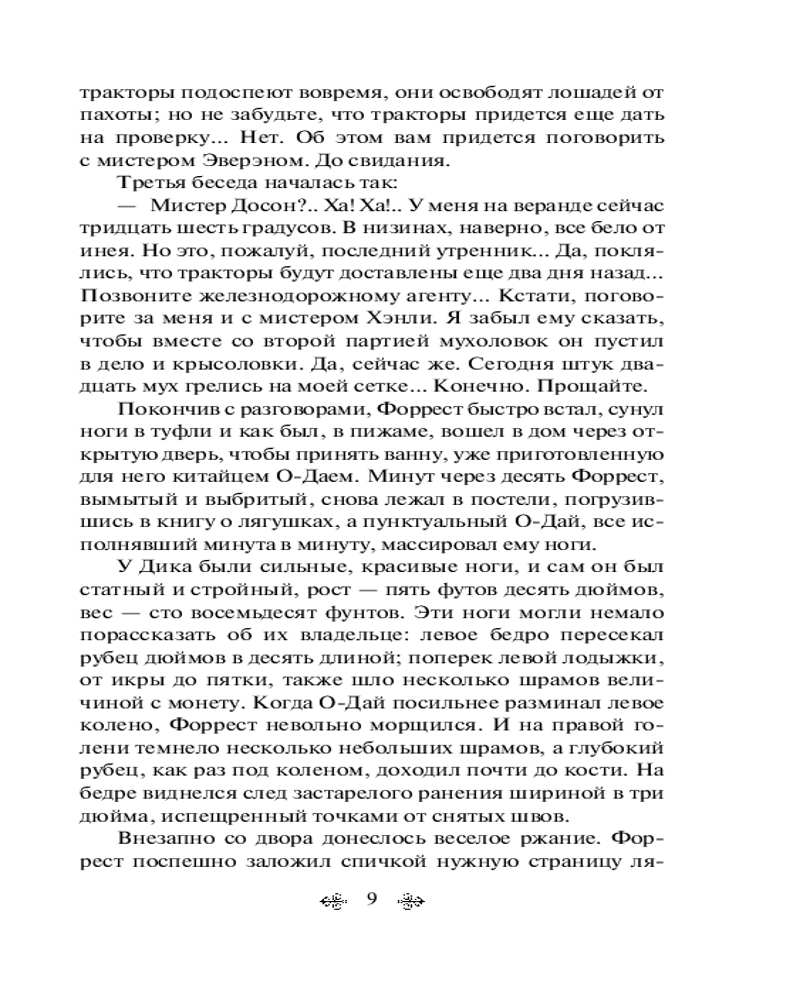 тракторы подоспеют вовремя, они освободят лошадей от пахоты; но не забудьте, что тракторы придется еще дать на проверку... Нет. Об этом вам придется поговорить с мистером Эверэном. До свидания.

Третья беседа началась так:

— Мистер Досон?.. Ха! Ха!.. У меня на веранде сейчас тридцать шесть градусов. В низинах, наверно, все бело от инея. Но это, пожалуй, последний утренник... Да, поклялись, что тракторы будут доставлены еще два дня назад... Позвоните железнодорожному агенту... Кстати, поговорите за меня и с мистером Хэнли. Я забыл ему сказать, чтобы вместе со второй партией мухоловок он пустил в дело и крысоловки. Да, сейчас же. Сегодня штук двадцать мух грелись на моей сетке... Конечно. Прощайте.

Покончив с разговорами, Форрест быстро встал, сунул ноги в туфли и как был, в пижаме, вошел в дом через открытую дверь, чтобы принять ванну, уже приготовленную для него китайцем О-Даем. Минут через десять Форрест, вымытый и выбритый, снова лежал в постели, погрузившись в книгу о лягушках, а пунктуальный О-Дай, все исполнявший минута в минуту, массировал ему ноги.

У Дика были сильные, красивые ноги, и сам он был статный и стройный, рост — пять футов десять дюймов, вес — сто восемьдесят фунтов. Эти ноги могли немало порассказать об их владельце: левое бедро пересекал рубец дюймов в десять длиной; поперек левой лодыжки, от икры до пятки, также шло несколько шрамов величиной с монету. Когда О-Дай посильнее разминал левое колено, Форрест невольно морщился. И на правой голени темнело несколько небольших шрамов, а глубокий рубец, как раз под коленом, доходил почти до кости. На бедре виднелся след застарелого ранения шириной в три дюйма, испещренный точками от снятых швов.

Внезапно со двора донеслось веселое ржание. Форрест поспешно заложил спичкой нужную страницу ля-

9